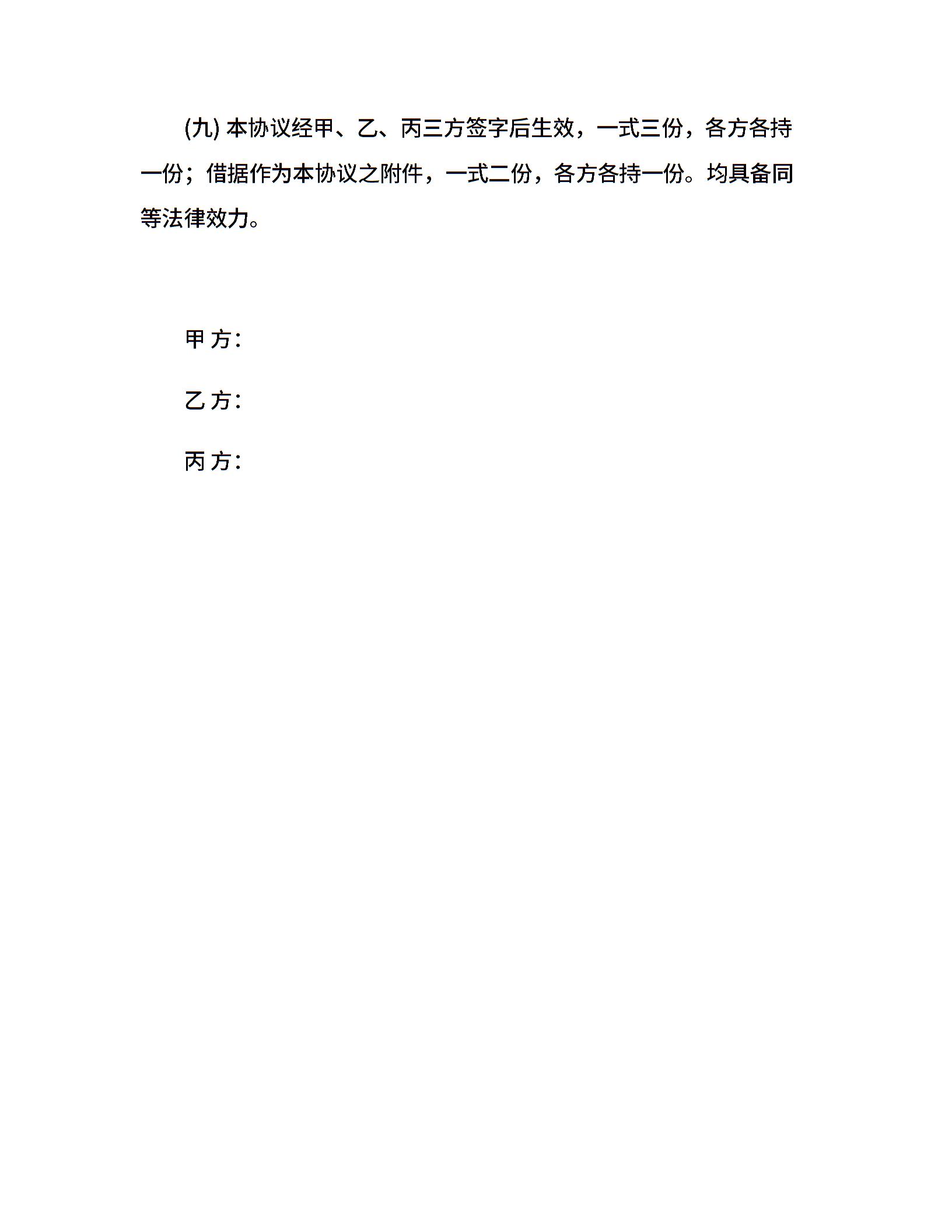 (九) 本协议经甲、乙、丙三方签字后生效，一式三份，各方各持一份；借据作为本协议之附件，一式二份，各方各持一份。均具备同等法律效力。

甲 方：

乙 方：

丙 方：